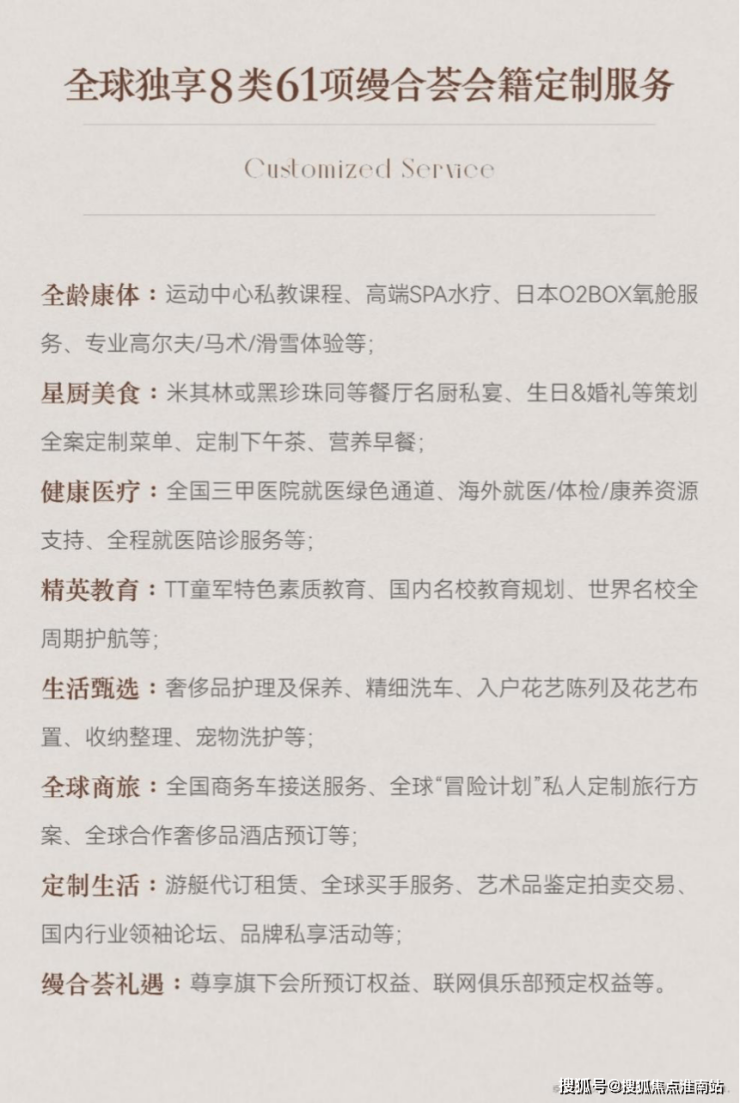 全球独享8类61项缦合荟会籍定制服务

Customized Service

全龄康体：运动中心私教课程、高端SPA水疗、日本O2BOX氧舱服务、专业高尔夫/马术/滑雪体验等；

星厨美食：米其林或黑珍珠同等餐厅名厨私宴、生日&婚礼等策划全案定制菜单、定制下午茶、营养早餐；

健康医疗：全国三甲医院就医绿色通道、海外就医/体检/康养资源支持、全程就医陪诊服务等；

精英教育：TT童军特色素质教育、国内名校教育规划、世界名校全周期护航等；

生活甄选：奢侈品护理及保养、精细洗车、入户花艺陈列及花艺布置、收纳整理、宠物洗护等；

全球商旅：全国商务车接送服务、全球“冒险计划”私人定制旅行方案、全球合作奢侈品酒店预订等；

定制生活：游艇代订租赁、全球买手服务、艺术品鉴定拍卖交易、国内行业领袖论坛、品牌私享活动等；

缦合荟礼遇：尊享旗下会所预订权益、联网俱乐部预定权益等。

搜狐号@搜狐焦点淮南站